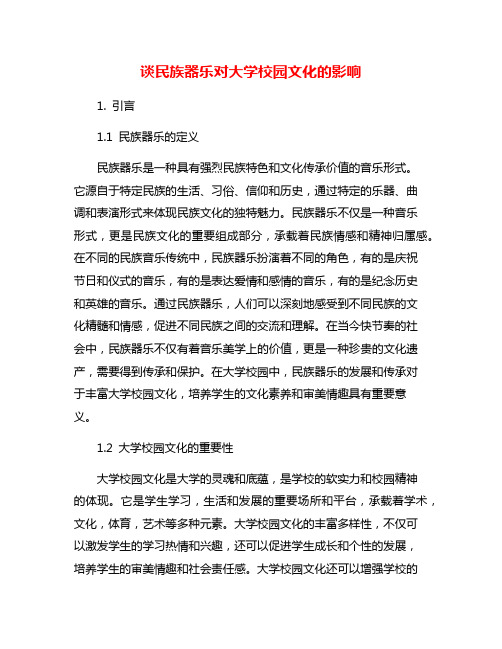 谈民族器乐对大学校园文化的影响

1. 引言

1.1 民族器乐的定义

民族器乐是一种具有强烈民族特色和文化传承价值的音乐形式。它源自于特定民族的生活、习俗、信仰和历史，通过特定的乐器、曲调和表演形式来体现民族文化的独特魅力。民族器乐不仅是一种音乐形式，更是民族文化的重要组成部分，承载着民族情感和精神归属感。在不同的民族音乐传统中，民族器乐扮演着不同的角色，有的是庆祝节日和仪式的音乐，有的是表达爱情和感情的音乐，有的是纪念历史和英雄的音乐。通过民族器乐，人们可以深刻地感受到不同民族的文化精髓和情感，促进不同民族之间的交流和理解。在当今快节奏的社会中，民族器乐不仅有着音乐美学上的价值，更是一种珍贵的文化遗产，需要得到传承和保护。在大学校园中，民族器乐的发展和传承对于丰富大学校园文化，培养学生的文化素养和审美情趣具有重要意义。

1.2 大学校园文化的重要性

大学校园文化是大学的灵魂和底蕴，是学校的软实力和校园精神的体现。它是学生学习，生活和发展的重要场所和平台，承载着学术，文化，体育，艺术等多种元素。大学校园文化的丰富多样性，不仅可以激发学生的学习热情和兴趣，还可以促进学生成长和个性的发展，培养学生的审美情趣和社会责任感。大学校园文化还可以增强学校的